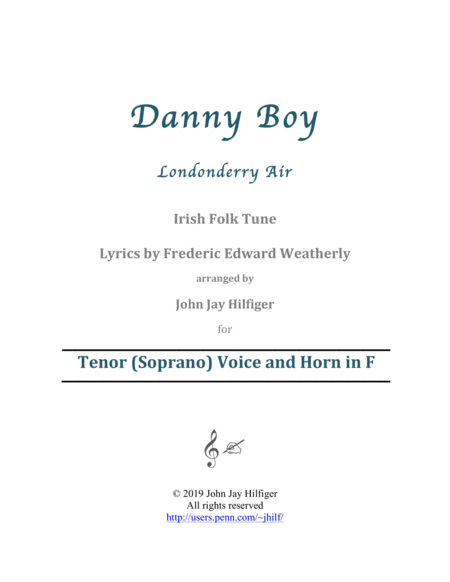 Danny Boy

Londonderry Air

Irish Folk Tune

Lyrics by Frederic Edward Weatherly

arranged by

John Jay Hilfiger

for

Tenor (Soprano) Voice and Horn in F

© 2019 John Jay Hilfiger
All rights reserved
http://users.penn.com/~jhilf/